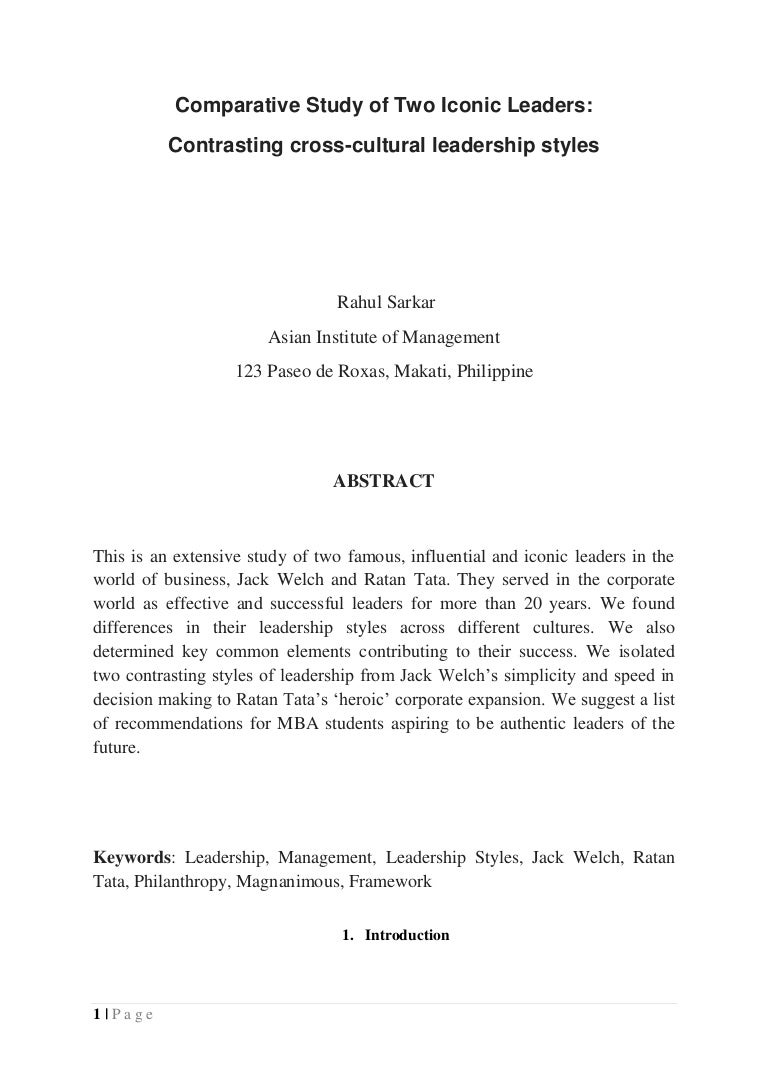 Comparative Study of Two Iconic Leaders:
Contrasting cross-cultural leadership styles

Rahul Sarkar
Asian Institute of Management
123 Paseo de Roxas, Makati, Philippine

ABSTRACT

This is an extensive study of two famous, influential and iconic leaders in the world of business, Jack Welch and Ratan Tata. They served in the corporate world as effective and successful leaders for more than 20 years. We found differences in their leadership styles across different cultures. We also determined key common elements contributing to their success. We isolated two contrasting styles of leadership from Jack Welch's simplicity and speed in decision making to Ratan Tata's 'heroic' corporate expansion. We suggest a list of recommendations for MBA students aspiring to be authentic leaders of the future.

Keywords: Leadership, Management, Leadership Styles, Jack Welch, Ratan Tata, Philanthropy, Magnanimous, Framework

1. Introduction

1 | P a g e